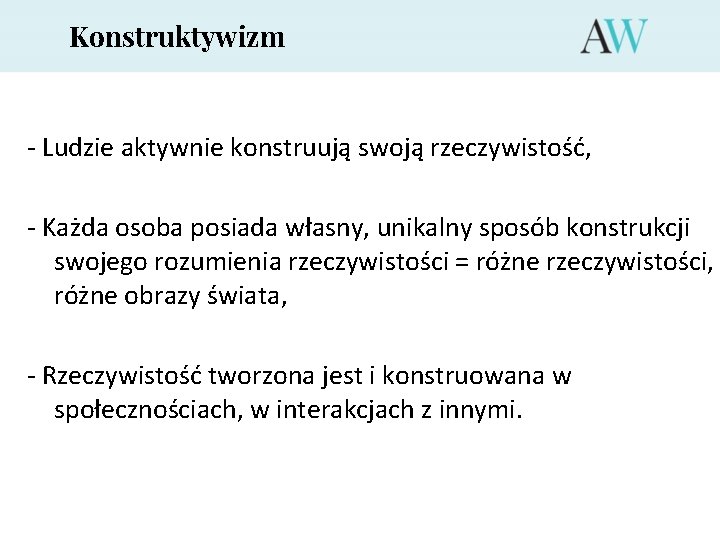 Konstruktywizm

AW

- Ludzie aktywnie konstruują swoją rzeczywistość,

- Każda osoba posiada własny, unikalny sposób konstrukcji swojego rozumienia rzeczywistości = różne rzeczywistości, różne obrazy świata,

- Rzeczywistość tworzona jest i konstruowana w społecznościach, w interakcjach z innymi.